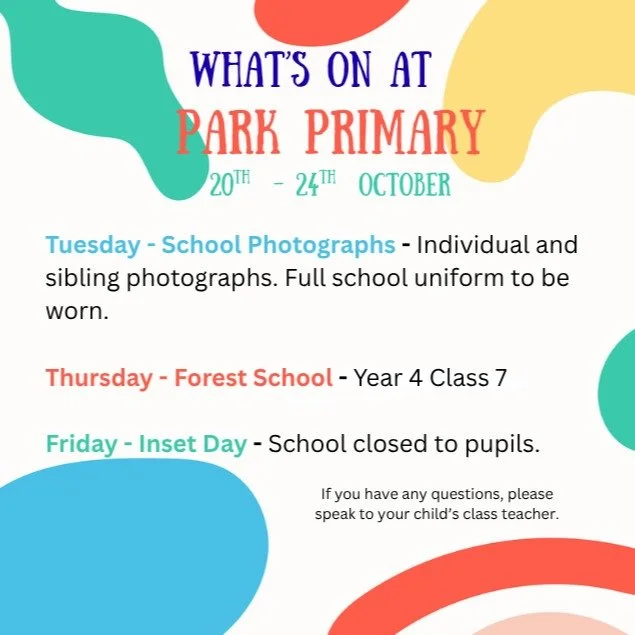 WHAT'S ON AT

PARK PRIMARY

20TH - 24TH OCTOBER

Tuesday - School Photographs - Individual and sibling photographs. Full school uniform to be worn.

Thursday - Forest School - Year 4 Class 7

Friday - Inset Day - School closed to pupils.

If you have any questions, please speak to your child's class teacher.